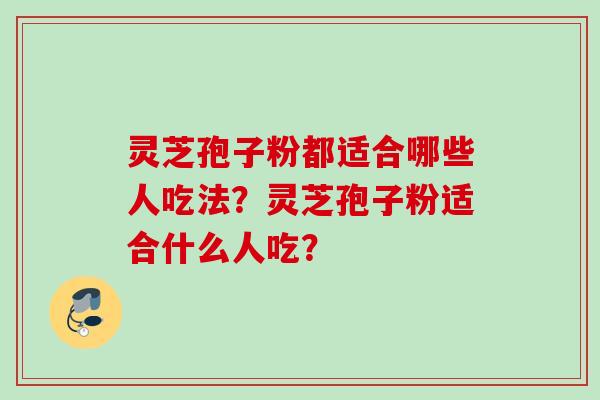 灵芝孢子粉都适合哪些人吃法？灵芝孢子粉适合什么人吃？